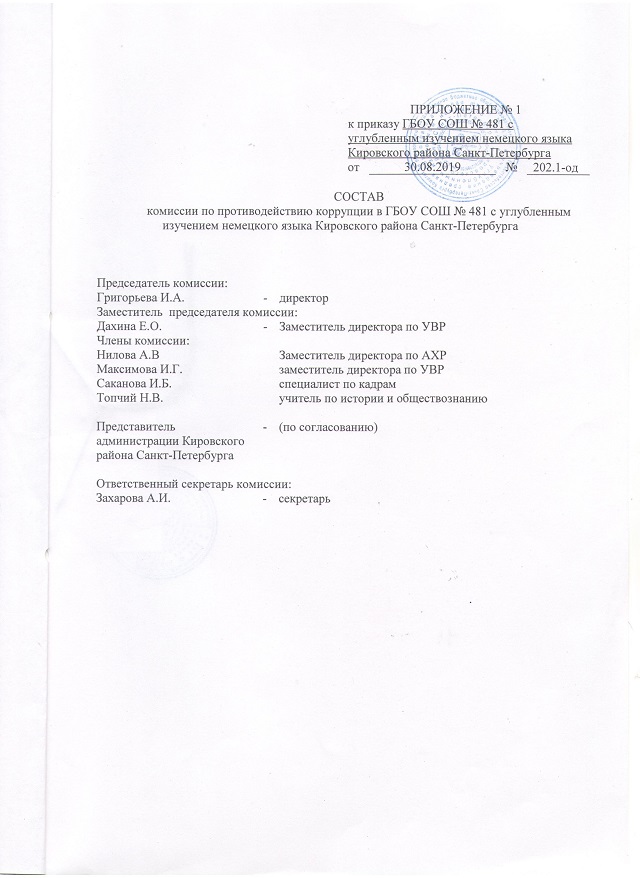 ПРИЛОЖЕНИЕ № 1
к приказу ГБОУ СОШ № 481 с углубленным изучением немецкого языка Кировского района Санкт-Петербурга
от 30.08.2019 № 202.1-од

СОСТАВ
комиссии по противодействию коррупции в ГБОУ СОШ № 481 с углубленным изучением немецкого языка Кировского района Санкт-Петербурга

Председатель комиссии:
Григорьева И.А. - директор
Заместитель председателя комиссии:
Дахина Е.О. - Заместитель директора по УВР
Члены комиссии:
Нилова А.В Заместитель директора по АХР
Максимова И.Г. заместитель директора по УВР
Саканова И.Б. специалист по кадрам
Топчий Н.В. учитель по истории и обществознанию

Представитель администрации Кировского района Санкт-Петербурга - (по согласованию)

Ответственный секретарь комиссии:
Захарова А.И. - секретарь